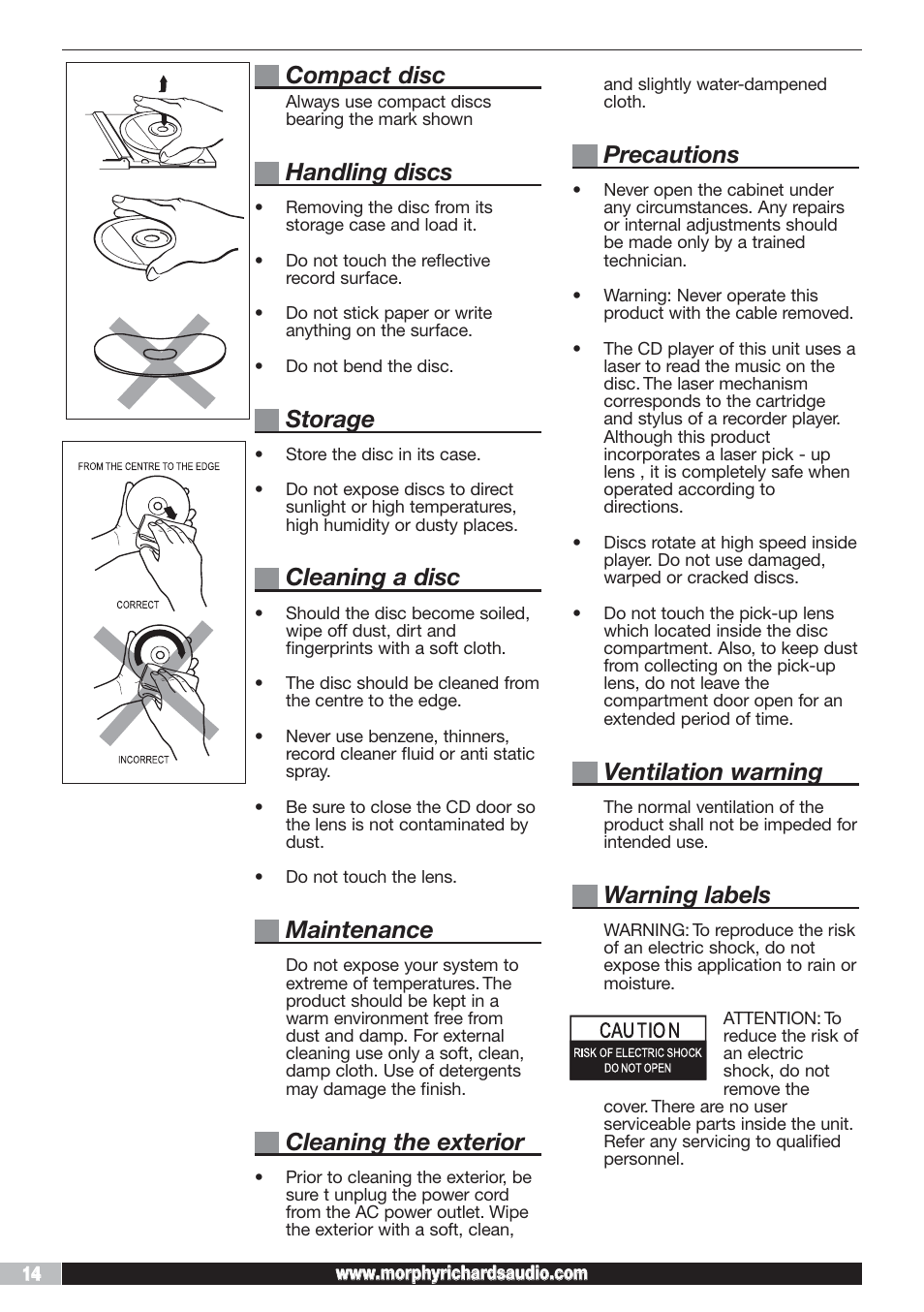 FROM THE CENTRE TO THE EDGE

CORRECT

INCORRECT

Compact disc

Always use compact discs bearing the mark shown

Handling discs

• Removing the disc from its storage case and load it.

• Do not touch the reflective record surface.

• Do not stick paper or write anything on the surface.

• Do not bend the disc.

Storage

• Store the disc in its case.

• Do not expose discs to direct sunlight or high temperatures, high humidity or dusty places.

Cleaning a disc

• Should the disc become soiled, wipe off dust, dirt and fingerprints with a soft cloth.

• The disc should be cleaned from the centre to the edge.

• Never use benzene, thinners, record cleaner fluid or anti static spray.

• Be sure to close the CD door so the lens is not contaminated by dust.

• Do not touch the lens.

Maintenance

Do not expose your system to extreme of temperatures. The product should be kept in a warm environment free from dust and damp. For external cleaning use only a soft, clean, damp cloth. Use of detergents may damage the finish.

Cleaning the exterior

• Prior to cleaning the exterior, be sure t unplug the power cord from the AC power outlet. Wipe the exterior with a soft, clean, and slightly water-dampened cloth.

Precautions

• Never open the cabinet under any circumstances. Any repairs or internal adjustments should be made only by a trained technician.

• Warning: Never operate this product with the cable removed.

• The CD player of this unit uses a laser to read the music on the disc. The laser mechanism corresponds to the cartridge and stylus of a recorder player. Although this product incorporates a laser pick - up lens , it is completely safe when operated according to directions.

• Discs rotate at high speed inside player. Do not use damaged, warped or cracked discs.

• Do not touch the pick-up lens which located inside the disc compartment. Also, to keep dust from collecting on the pick-up lens, do not leave the compartment door open for an extended period of time.

Ventilation warning

The normal ventilation of the product shall not be impeded for intended use.

Warning labels

WARNING: To reproduce the risk of an electric shock, do not expose this application to rain or moisture.

CAUTION
RISK OF ELECTRIC SHOCK
DO NOT OPEN

ATTENTION: To reduce the risk of an electric shock, do not remove the cover. There are no user serviceable parts inside the unit. Refer any servicing to qualified personnel.

14

www.morphyrichardsaudio.com